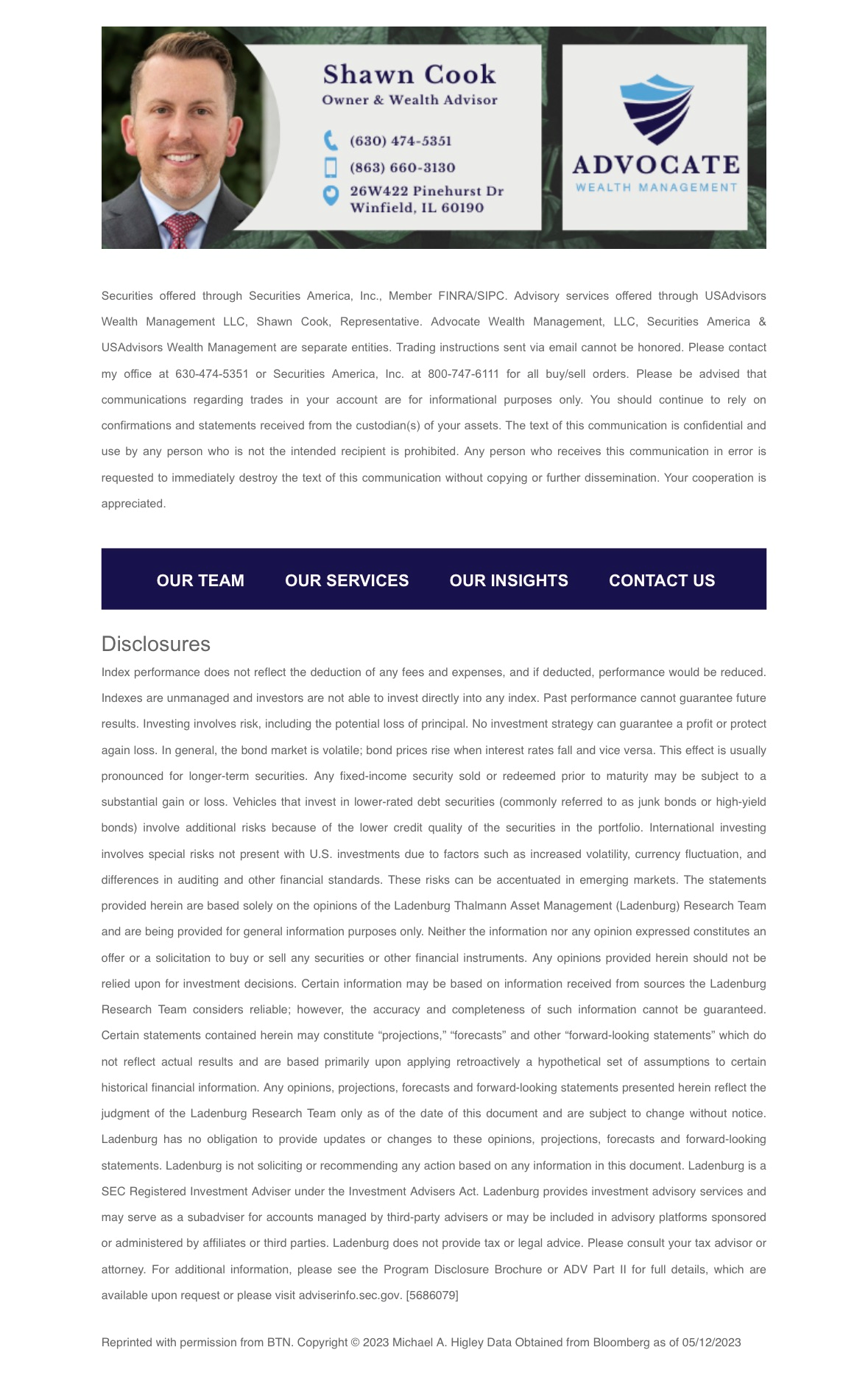 Shawn Cook
Owner & Wealth Advisor

(630) 474-5351
(863) 660-3130
26W422 Pinehurst Dr
Winfield, IL 60190

ADVOCATE
WEALTH MANAGEMENT

Securities offered through Securities America, Inc., Member FINRA/SIPC. Advisory services offered through USAdvisors Wealth Management LLC, Shawn Cook, Representative. Advocate Wealth Management, LLC, Securities America & USAdvisors Wealth Management are separate entities. Trading instructions sent via email cannot be honored. Please contact my office at 630-474-5351 or Securities America, Inc. at 800-747-6111 for all buy/sell orders. Please be advised that communications regarding trades in your account are for informational purposes only. You should continue to rely on confirmations and statements received from the custodian(s) of your assets. The text of this communication is confidential and use by any person who is not the intended recipient is prohibited. Any person who receives this communication in error is requested to immediately destroy the text of this communication without copying or further dissemination. Your cooperation is appreciated.

OUR TEAM OUR SERVICES OUR INSIGHTS CONTACT US

Disclosures
Index performance does not reflect the deduction of any fees and expenses, and if deducted, performance would be reduced. Indexes are unmanaged and investors are not able to invest directly into any index. Past performance cannot guarantee future results. Investing involves risk, including the potential loss of principal. No investment strategy can guarantee a profit or protect again loss. In general, the bond market is volatile; bond prices rise when interest rates fall and vice versa. This effect is usually pronounced for longer-term securities. Any fixed-income security sold or redeemed prior to maturity may be subject to a substantial gain or loss. Vehicles that invest in lower-rated debt securities (commonly referred to as junk bonds or high-yield bonds) involve additional risks because of the lower credit quality of the securities in the portfolio. International investing involves special risks not present with U.S. investments due to factors such as increased volatility, currency fluctuation, and differences in auditing and other financial standards. These risks can be accentuated in emerging markets. The statements provided herein are based solely on the opinions of the Ladenburg Thalmann Asset Management (Ladenburg) Research Team and are being provided for general information purposes only. Neither the information nor any opinion expressed constitutes an offer or a solicitation to buy or sell any securities or other financial instruments. Any opinions provided herein should not be relied upon for investment decisions. Certain information may be based on information received from sources the Ladenburg Research Team considers reliable; however, the accuracy and completeness of such information cannot be guaranteed. Certain statements contained herein may constitute “projections,” “forecasts” and other “forward-looking statements” which do not reflect actual results and are based primarily upon applying retroactively a hypothetical set of assumptions to certain historical financial information. Any opinions, projections, forecasts and forward-looking statements presented herein reflect the judgment of the Ladenburg Research Team only as of the date of this document and are subject to change without notice. Ladenburg has no obligation to provide updates or changes to these opinions, projections, forecasts and forward-looking statements. Ladenburg is not soliciting or recommending any action based on any information in this document. Ladenburg is a SEC Registered Investment Adviser under the Investment Advisers Act. Ladenburg provides investment advisory services and may serve as a subadviser for accounts managed by third-party advisers or may be included in advisory platforms sponsored or administered by affiliates or third parties. Ladenburg does not provide tax or legal advice. Please consult your tax advisor or attorney. For additional information, please see the Program Disclosure Brochure or ADV Part II for full details, which are available upon request or please visit adviserinfo.sec.gov. [5686079]

Reprinted with permission from BTN. Copyright © 2023 Michael A. Higley Data Obtained from Bloomberg as of 05/12/2023